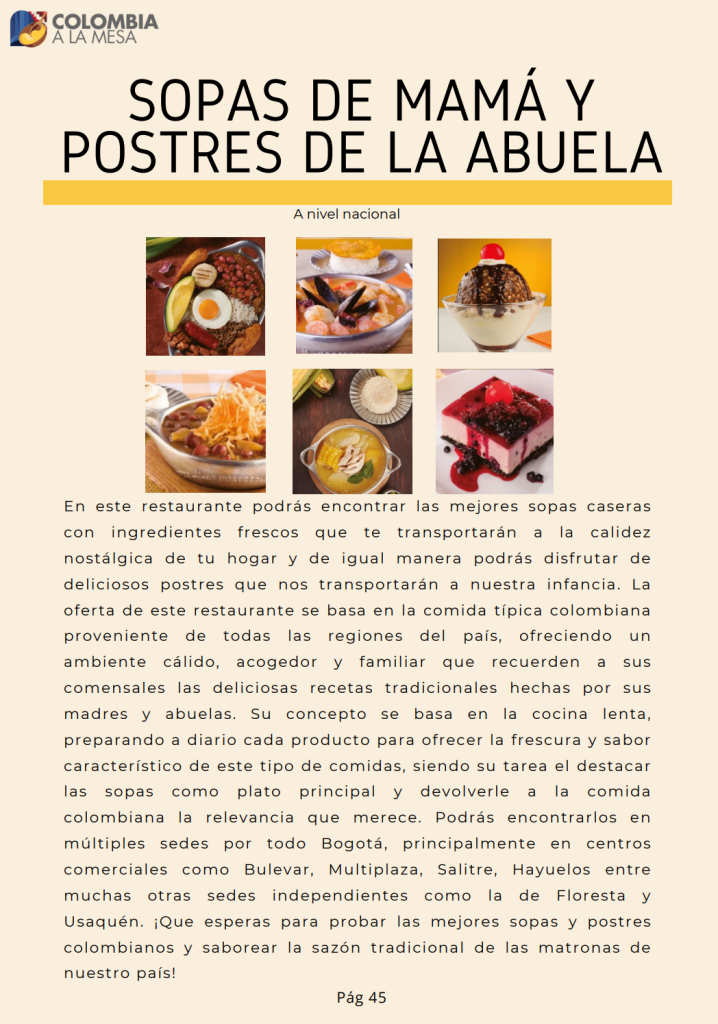 COLOMBIA
A LA MESA

SOPAS DE MAMÁ Y POSTRES DE LA ABUELA

A nivel nacional

En este restaurante podrás encontrar las mejores sopas caseras con ingredientes frescos que te transportarán a la calidez nostálgica de tu hogar y de igual manera podrás disfrutar de deliciosos postres que nos transportarán a nuestra infancia. La oferta de este restaurante se basa en la comida típica colombiana proveniente de todas las regiones del país, ofreciendo un ambiente cálido, acogedor y familiar que recuerden a sus comensales las deliciosas recetas tradicionales hechas por sus madres y abuelas. Su concepto se basa en la cocina lenta, preparando a diario cada producto para ofrecer la frescura y sabor característico de este tipo de comidas, siendo su tarea el destacar las sopas como plato principal y devolverle a la comida colombiana la relevancia que merece. Podrás encontrarlos en múltiples sedes por todo Bogotá, principalmente en centros comerciales como Bulevar, Multiplaza, Salitre, Hayuelos entre muchas otras sedes independientes como la de Floresta y Usaquén. ¡Que esperas para probar las mejores sopas y postres colombianos y saborear la sazón tradicional de las matronas de nuestro país!

Pág 45